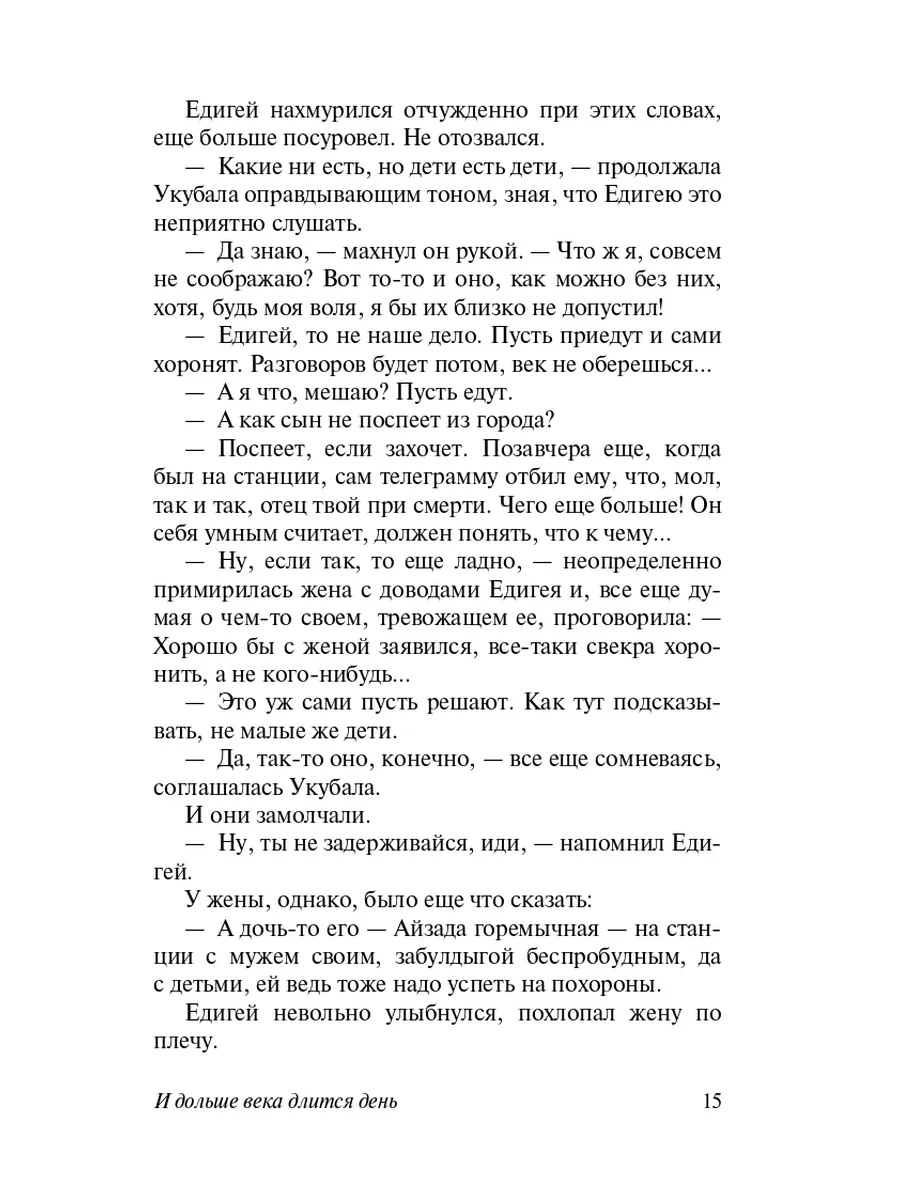 Едигей нахмурился отчужденно при этих словах, еще больше посуровел. Не отозвался.

— Какие ни есть, но дети есть дети, — продолжала Укубала оправдывающим тоном, зная, что Едигею это неприятно слушать.

— Да знаю, — махнул он рукой. — Что ж я, совсем не соображаю? Вот то-то и оно, как можно без них, хотя, будь моя воля, я бы их близко не допустил!

— Едигей, то не наше дело. Пусть приедут и сами хоронят. Разговоров будет потом, век не оберешься...

— А я что, мешаю? Пусть едут.

— А как сын не поспеет из города?

— Поспеет, если захочет. Позавчера еще, когда был на станции, сам телеграмму отбил ему, что, мол, так и так, отец твой при смерти. Чего еще больше! Он себя умным считает, должен понять, что к чему...

— Ну, если так, то еще ладно, — неопределенно примирилась жена с доводами Едигея и, все еще думая о чем-то своем, тревожащем ее, проговорила: — Хорошо бы с женой заявился, все-таки свекра хоронить, а не кого-нибудь...

— Это уж сами пусть решают. Как тут подсказывать, не малые же дети.

— Да, так-то оно, конечно, — все еще сомневаясь, соглашалась Укубала.

И они замолчали.

— Ну, ты не задерживайся, иди, — напомнил Едигей.

У жены, однако, было еще что сказать:

— А дочь-то его — Айзада горемычная — на станции с мужем своим, забулдыгой беспробудным, да с детьми, ей ведь тоже надо успеть на похороны.

Едигей невольно улыбнулся, похлопал жену по плечу.

И дольше века длится день 15